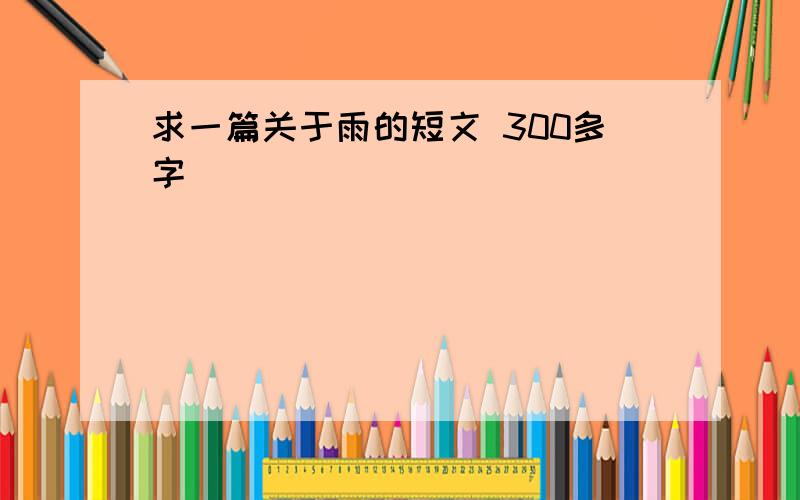 求一篇关于雨的短文 300多字